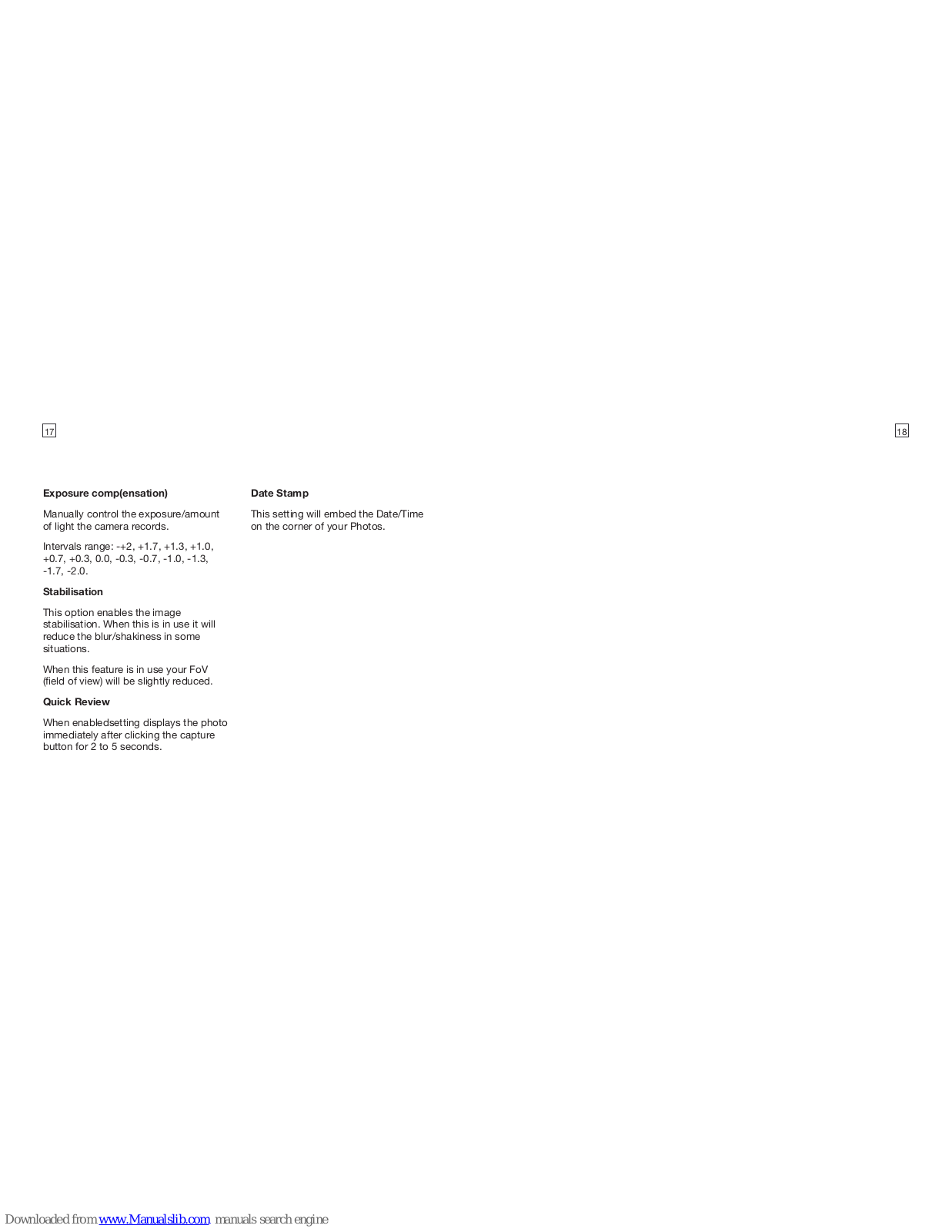 17

18

**Exposure comp(ensation)**

Manually control the exposure/amount of light the camera records.

Intervals range: -+2, +1.7, +1.3, +1.0, +0.7, +0.3, 0.0, -0.3, -0.7, -1.0, -1.3, -1.7, -2.0.

**Stabilisation**

This option enables the image stabilisation. When this is in use it will reduce the blur/shakiness in some situations.

When this feature is in use your FoV (field of view) will be slightly reduced.

**Quick Review**

When enabledsetting displays the photo immediately after clicking the capture button for 2 to 5 seconds.

**Date Stamp**

This setting will embed the Date/Time on the corner of your Photos.

Downloaded from www.Manualslib.com manuals search engine